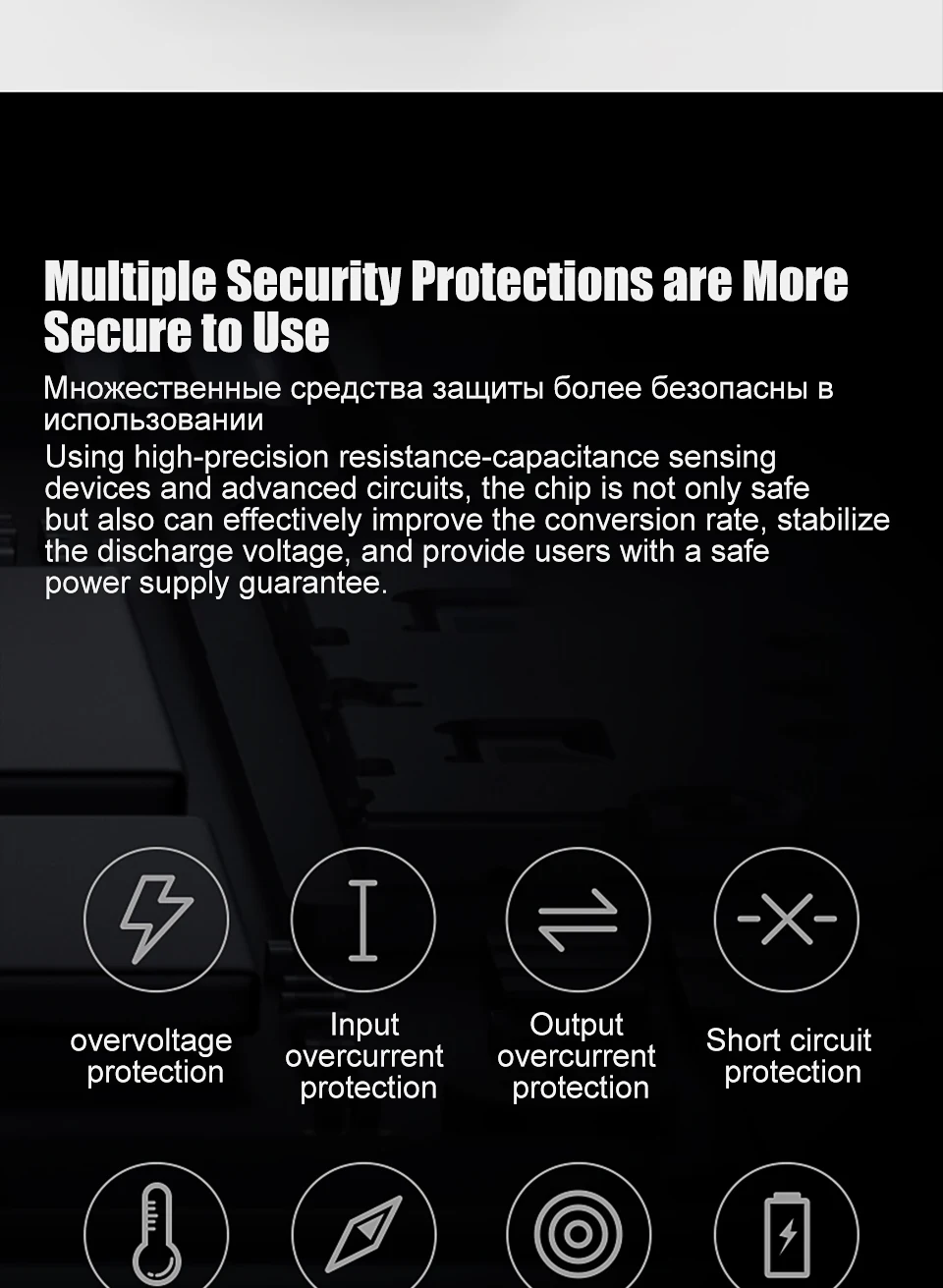 Multiple Security Protections are More Secure to Use

Множественные средства защиты более безопасны в использовании

Using high-precision resistance-capacitance sensing devices and advanced circuits, the chip is not only safe but also can effectively improve the conversion rate, stabilize the discharge voltage, and provide users with a safe power supply guarantee.

overvoltage protection

Input overcurrent protection

Output overcurrent protection

Short circuit protection